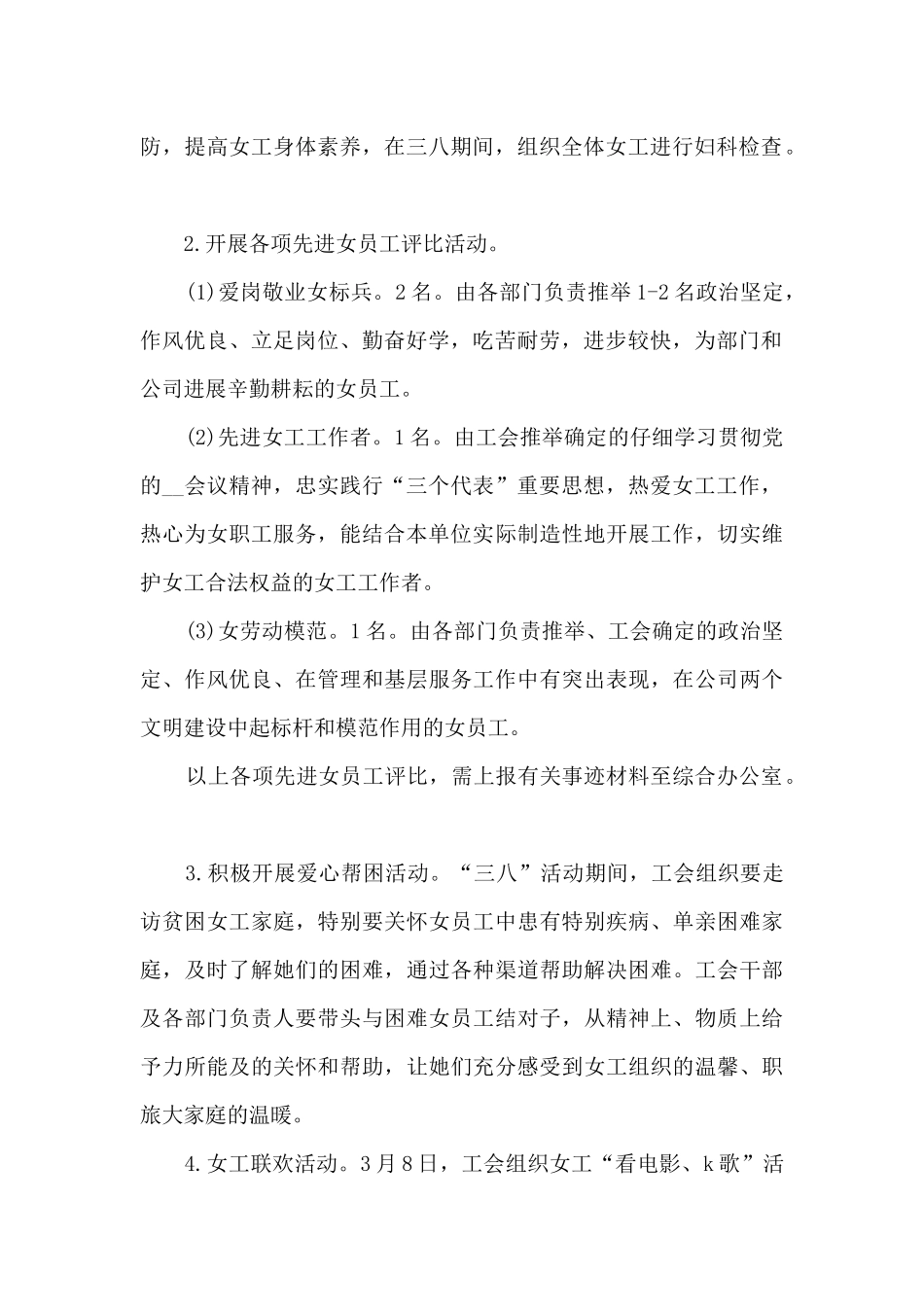 防，提高女工身体素养，在三八期间，组织全体女工进行妇科检查。

2.开展各项先进女员工评比活动。

⑴爱岗敬业女标兵。2名。由各部门负责推举1-2名政治坚定，作风优良、立足岗位、勤奋好学，吃苦耐劳，进步较快，为部门和公司进展辛勤耕耘的女员工。

⑵先进女工工作者。1名。由工会推举确定的仔细学习贯彻党的__会议精神，忠实践行“三个代表”重要思想，热爱女工工作，热心为女职工服务，能结合本单位实际制造性地开展工作，切实维护女工合法权益的女工工作者。

⑶女劳动模范。1名。由各部门负责推举、工会确定的政治坚定、作风优良、在管理和基层服务工作中有突出表现，在公司两个文明建设中起标杆和模范作用的女员工。

以上各项先进女员工评比，需上报有关事迹材料至综合办公室。

3.积极开展爱心帮困活动。“三八”活动期间，工会组织要走访贫困女工家庭，特别要关怀女员工中患有特别疾病、单亲困难家庭，及时了解她们的困难，通过各种渠道帮助解决困难。工会干部及各部门负责人要带头与困难女员工结对子，从精神上、物质上给予力所能及的关怀和帮助，让她们充分感受到女工组织的温馨、职旅大家庭的温暖。

4.女工联欢活动。3月8日，工会组织女工“看电影、k歌”活